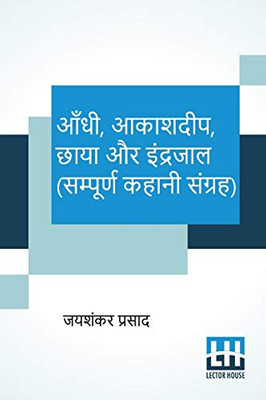 आँधी, आकाशदीप, छाया और इंद्रजाल (सम्पूर्ण कहानी संग्रह)

जयशंकर प्रसाद

LH
LECTOR HOUSE